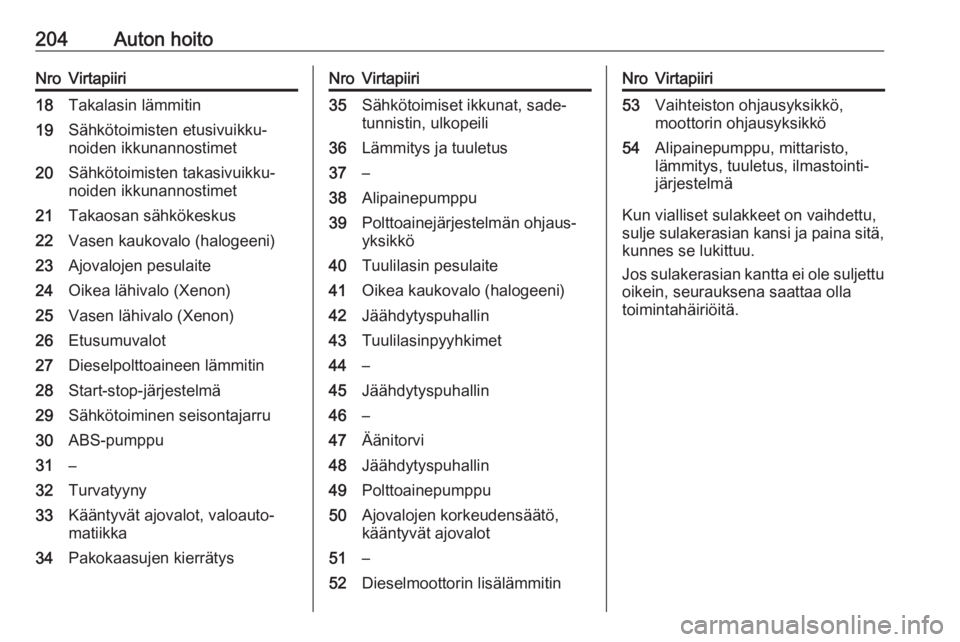 204 Auton hoito

| Nro | Virtapiiri |
|---|---|
| 18 | Takalasin lämmitin |
| 19 | Sähkötoimisten etusivuikkunoiden ikkunannostimet |
| 20 | Sähkötoimisten takasivuikkunoiden ikkunannostimet |
| 21 | Takaosan sähkökeskus |
| 22 | Vasen kaukovalo (halogeeni) |
| 23 | Ajovalojen pesulaite |
| 24 | Oikea lähivalo (Xenon) |
| 25 | Vasen lähivalo (Xenon) |
| 26 | Etusumuvalot |
| 27 | Dieselpolttoaineen lämmitin |
| 28 | Start-stop-järjestelmä |
| 29 | Sähkötoiminen seisontajarru |
| 30 | ABS-pumppu |
| 31 | – |
| 32 | Turvatyyny |
| 33 | Kääntyvät ajovalot, valoautomatiikka |
| 34 | Pakokaasujen kierrätys |

| Nro | Virtapiiri |
|---|---|
| 35 | Sähkötoimiset ikkunat, sadetunnistin, ulkopeili |
| 36 | Lämmitys ja tuuletus |
| 37 | – |
| 38 | Alipainepumppu |
| 39 | Polttoainejärjestelmän ohjausyksikkö |
| 40 | Tuulilasin pesulaite |
| 41 | Oikea kaukovalo (halogeeni) |
| 42 | Jäähdytyspuhallin |
| 43 | Tuulilasinpyyhkimet |
| 44 | – |
| 45 | Jäähdytyspuhallin |
| 46 | – |
| 47 | Äänitorvi |
| 48 | Jäähdytyspuhallin |
| 49 | Polttoainepumppu |
| 50 | Ajovalojen korkeudensäätö, kääntyvät ajovalot |
| 51 | – |
| 52 | Dieselmoottorin lisälämmitin |

| Nro | Virtapiiri |
|---|---|
| 53 | Vaihteiston ohjausyksikkö, moottorin ohjausyksikkö |
| 54 | Alipainepumppu, mittaristo, lämmitys, tuuletus, ilmastointijärjestelmä |

Kun vialliset sulakkeet on vaihdettu, sulje sulakerasian kansi ja paina sitä, kunnes se lukittuu.

Jos sulakerasian kantta ei ole suljettu oikein, seurauksena saattaa olla toimintahäiriöitä.

carmanualsonline.info